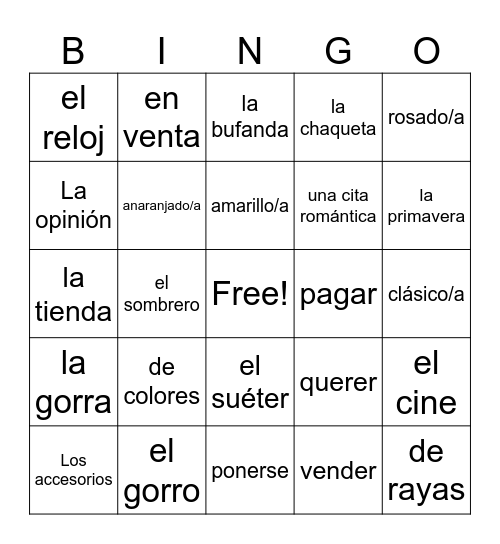 | B | I | N | G | O |
|---|---|---|---|---|
| el reloj | en venta | la bufanda | la chaqueta | rosado/a |
| La opinión | anaranjado/a | amarillo/a | una cita romántica | la primavera |
| la tienda | el sombrero | Free! | pagar | clásico/a |
| la gorra | de colores | el suéter | querer | el cine |
| Los accesorios | el gorro | ponerse | vender | de rayas |